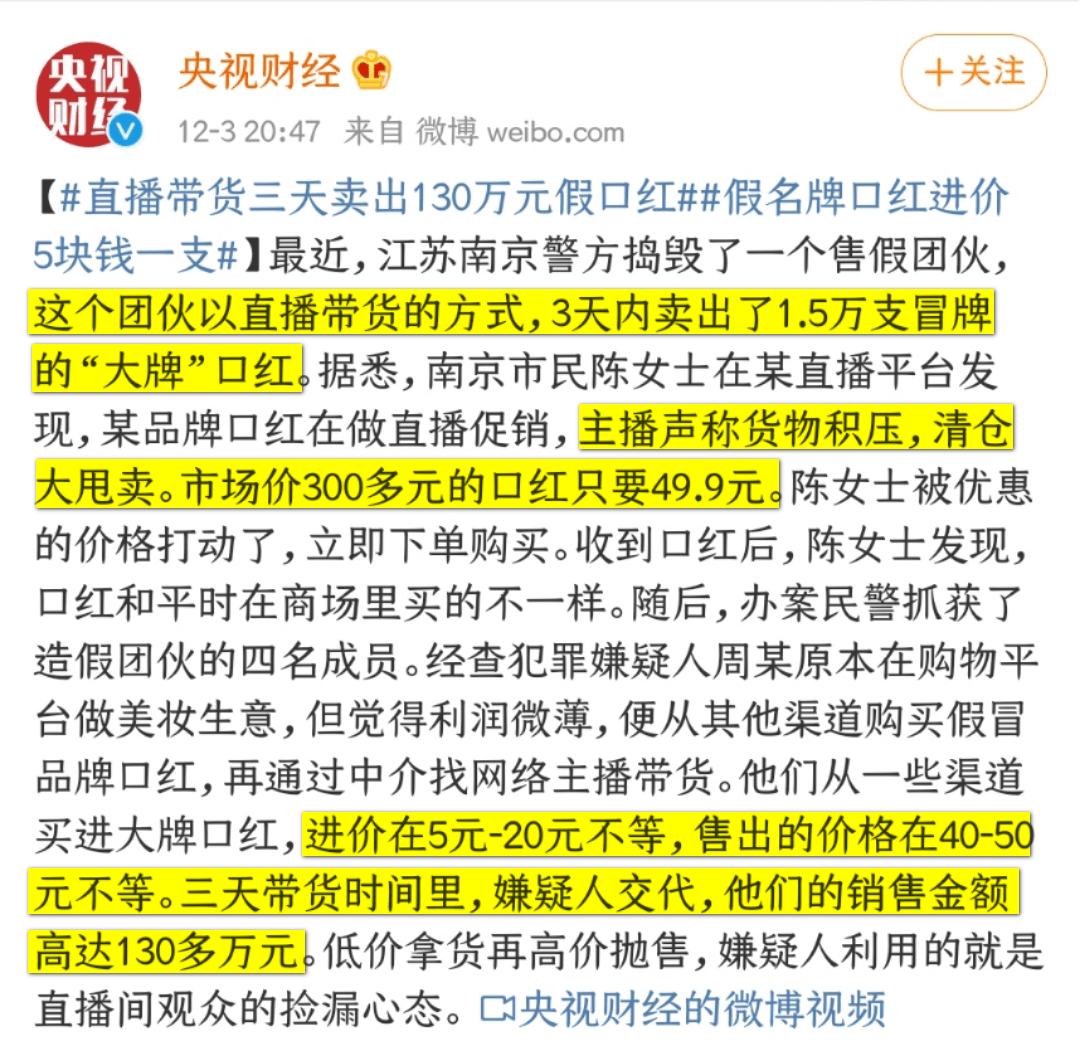 央视财经

央视财经

12-3 20:47 来自 微博 weibo.com

＋关注

【#直播带货三天卖出130万元假口红##假名牌口红进价5块钱一支#】最近，江苏南京警方捣毁了一个售假团伙，这个团伙以直播带货的方式，3天内卖出了1.5万支冒牌的“大牌”口红。据悉，南京市民陈女士在某直播平台发现，某品牌口红在做直播促销，主播声称货物积压，清仓大甩卖。市场价300多元的口红只要49.9元。陈女士被优惠的价格打动了，立即下单购买。收到口红后，陈女士发现，口红和平时在商场里买的不一样。随后，办案民警抓获了造假团伙的四名成员。经查犯罪嫌疑人周某原本在购物平台做美妆生意，但觉得利润微薄，便从其他渠道购买假冒品牌口红，再通过中介找网络主播带货。他们从一些渠道买进大牌口红，进价在5元-20元不等，售出的价格在40-50元不等。三天带货时间里，嫌疑人交代，他们的销售金额高达130多万元。低价拿货再高价抛售，嫌疑人利用的就是直播间观众的捡漏心态。央视财经的微博视频